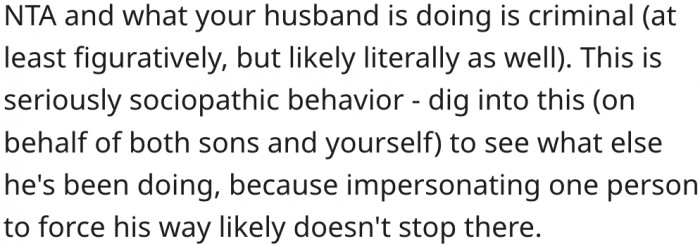 NTA and what your husband is doing is criminal (at least figuratively, but likely literally as well). This is seriously sociopathic behavior - dig into this (on behalf of both sons and yourself) to see what else he's been doing, because impersonating one person to force his way likely doesn't stop there.